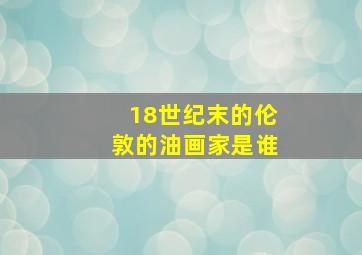 18世纪末的伦敦的油画家是谁